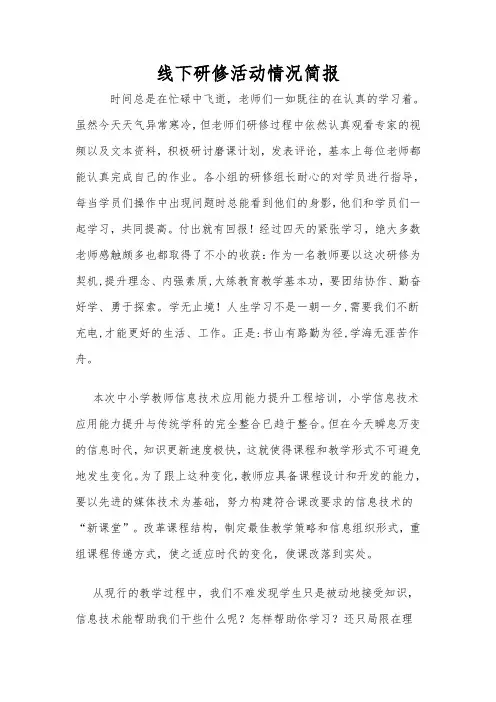 线下研修活动情况简报

时间总是在忙碌中飞逝，老师们一如既往的在认真的学习着。虽然今天天气异常寒冷，但老师们研修过程中依然认真观看专家的视频以及文本资料，积极研讨磨课计划，发表评论，基本上每位老师都能认真完成自己的作业。各小组的研修组长耐心的对学员进行指导，每当学员们操作中出现问题时总能看到他们的身影，他们和学员们一起学习，共同提高。付出就有回报！经过四天的紧张学习，绝大多数老师感触颇多也都取得了不小的收获：作为一名教师要以这次研修为契机，提升理念、内强素质，大练教育教学基本功，要团结协作、勤奋好学、勇于探索。学无止境！人生学习不是一朝一夕，需要我们不断充电，才能更好的生活、工作。正是：书山有路勤为径，学海无涯苦作舟。

本次中小学教师信息技术应用能力提升工程培训，小学信息技术应用能力提升与传统学科的完全整合已趋于整合。但在今天瞬息万变的信息时代，知识更新速度极快，这就使得课程和教学形式不可避免地发生变化。为了跟上这种变化，教师应具备课程设计和开发的能力，要以先进的媒体技术为基础，努力构建符合课改要求的信息技术的“新课堂”。改革课程结构，制定最佳教学策略和信息组织形式，重组课程传递方式，使之适应时代的变化，使课改落到实处。

从现行的教学过程中，我们不难发现学生只是被动地接受知识，信息技术能帮助我们干些什么呢？怎样帮助你学习？还只局限在理